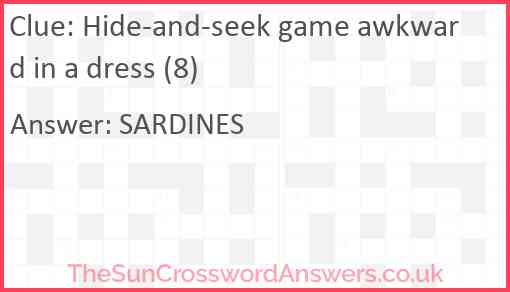 Clue: Hide-and-seek game awkward in a dress (8)

Answer: SARDINES

TheSunCrosswordAnswers.co.uk